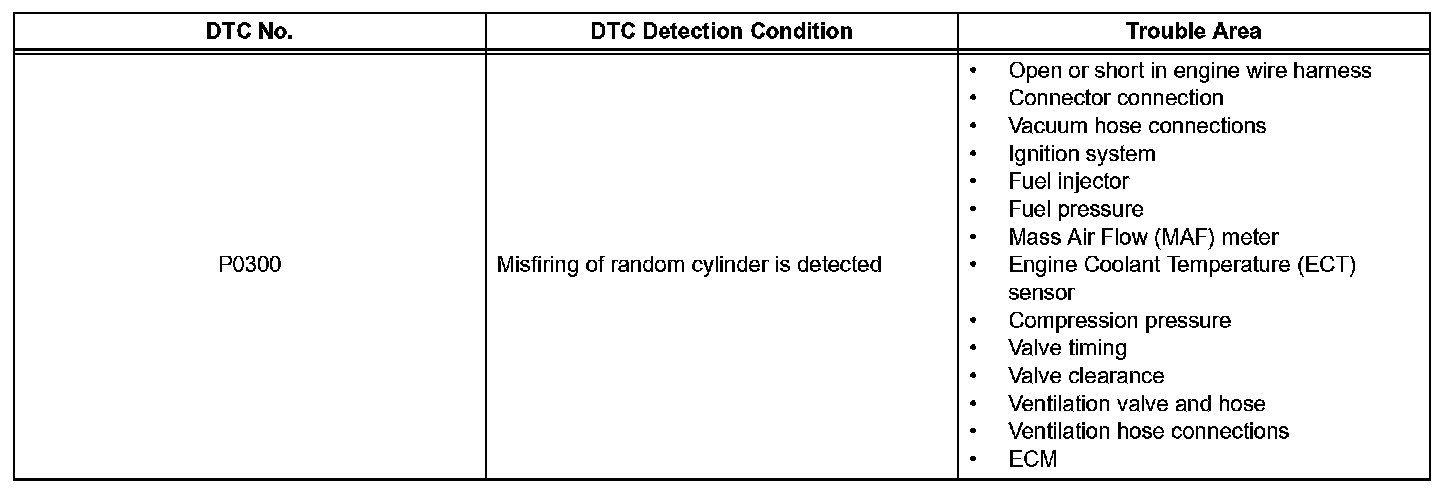 | DTC No. | DTC Detection Condition | Trouble Area |
|---|---|---|
| P0300 | Misfiring of random cylinder is detected | • Open or short in engine wire harness • Connector connection • Vacuum hose connections • Ignition system • Fuel injector • Fuel pressure • Mass Air Flow (MAF) meter • Engine Coolant Temperature (ECT) sensor • Compression pressure • Valve timing • Valve clearance • Ventilation valve and hose • Ventilation hose connections • ECM |